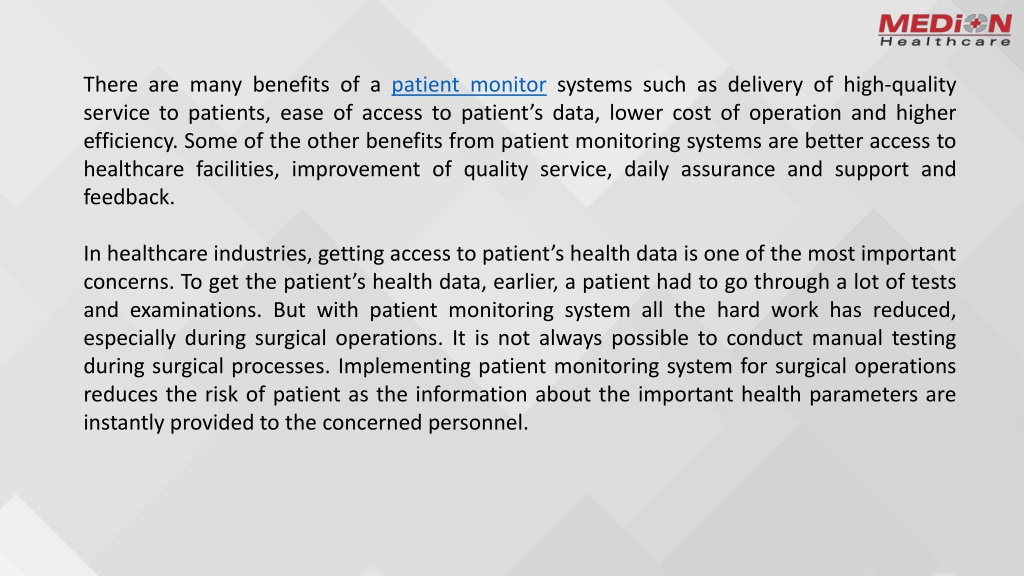 MEDION
Healthcare

There are many benefits of a patient monitor systems such as delivery of high-quality service to patients, ease of access to patient's data, lower cost of operation and higher efficiency. Some of the other benefits from patient monitoring systems are better access to healthcare facilities, improvement of quality service, daily assurance and support and feedback.

In healthcare industries, getting access to patient's health data is one of the most important concerns. To get the patient's health data, earlier, a patient had to go through a lot of tests and examinations. But with patient monitoring system all the hard work has reduced, especially during surgical operations. It is not always possible to conduct manual testing during surgical processes. Implementing patient monitoring system for surgical operations reduces the risk of patient as the information about the important health parameters are instantly provided to the concerned personnel.